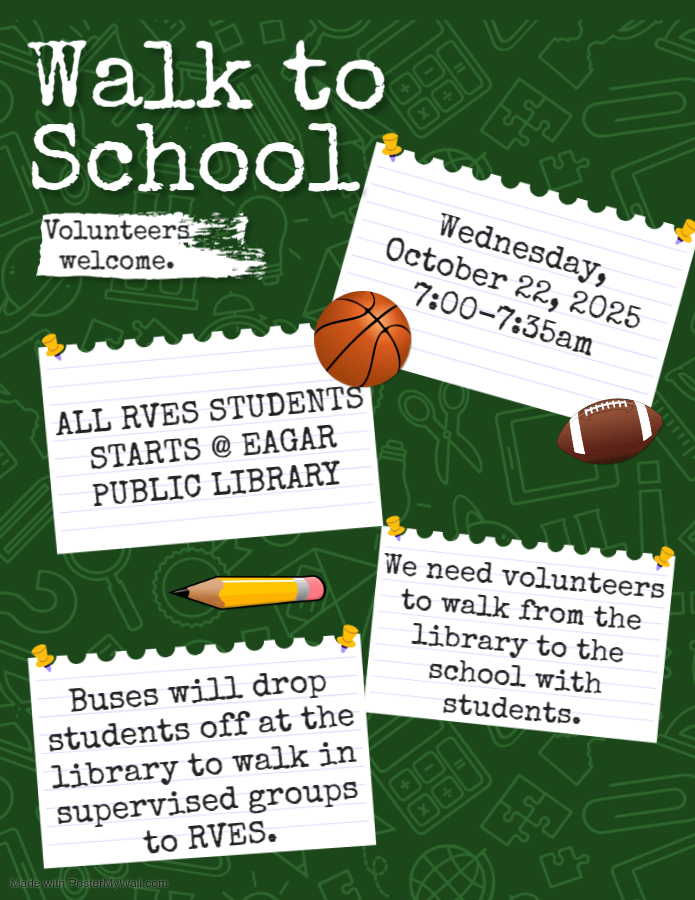 Walk to School

Volunteers welcome.

Wednesday, October 22, 2025 7:00-7:35am

ALL RVES STUDENTS STARTS @ EAGAR PUBLIC LIBRARY

We need volunteers to walk from the library to the school with students.

Buses will drop students off at the library to walk in supervised groups to RVES.

Made with PosterMyWall.com